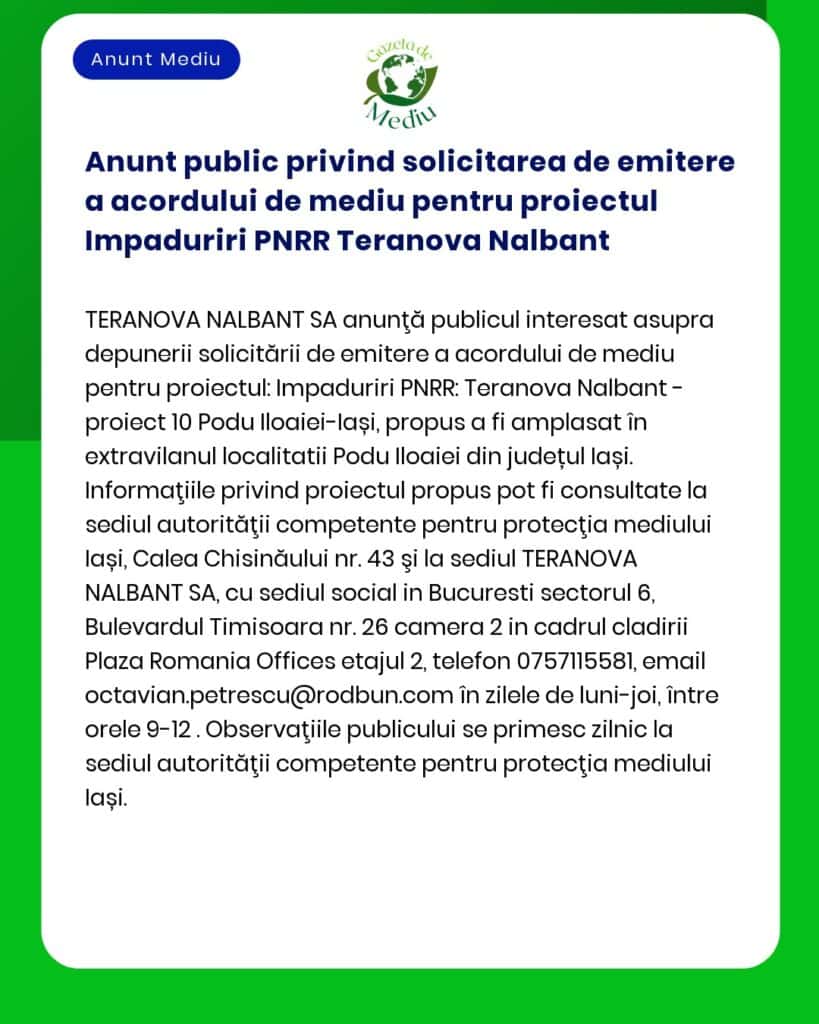 Anunt Mediu

Gazeta de Mediu

Anunt public privind solicitarea de emitere a acordului de mediu pentru proiectul Impaduriri PNRR Teranova Nalbant

TERANOVA NALBANT SA anunţă publicul interesat asupra depunerii solicitării de emitere a acordului de mediu pentru proiectul: Impaduriri PNRR: Teranova Nalbant - proiect 10 Podu Iloaiei-Iași, propus a fi amplasat în extravilanul localitatii Podu Iloaiei din județul Iași. Informaţiile privind proiectul propus pot fi consultate la sediul autorităţii competente pentru protecţia mediului Iași, Calea Chisinăului nr. 43 şi la sediul TERANOVA NALBANT SA, cu sediul social in Bucuresti sectorul 6, Bulevardul Timisoara nr. 26 camera 2 in cadrul cladirii Plaza Romania Offices etajul 2, telefon 0757115581, email octavian.petrescu@rodbun.com în zilele de luni-joi, între orele 9-12 . Observaţiile publicului se primesc zilnic la sediul autorităţii competente pentru protecţia mediului Iași.